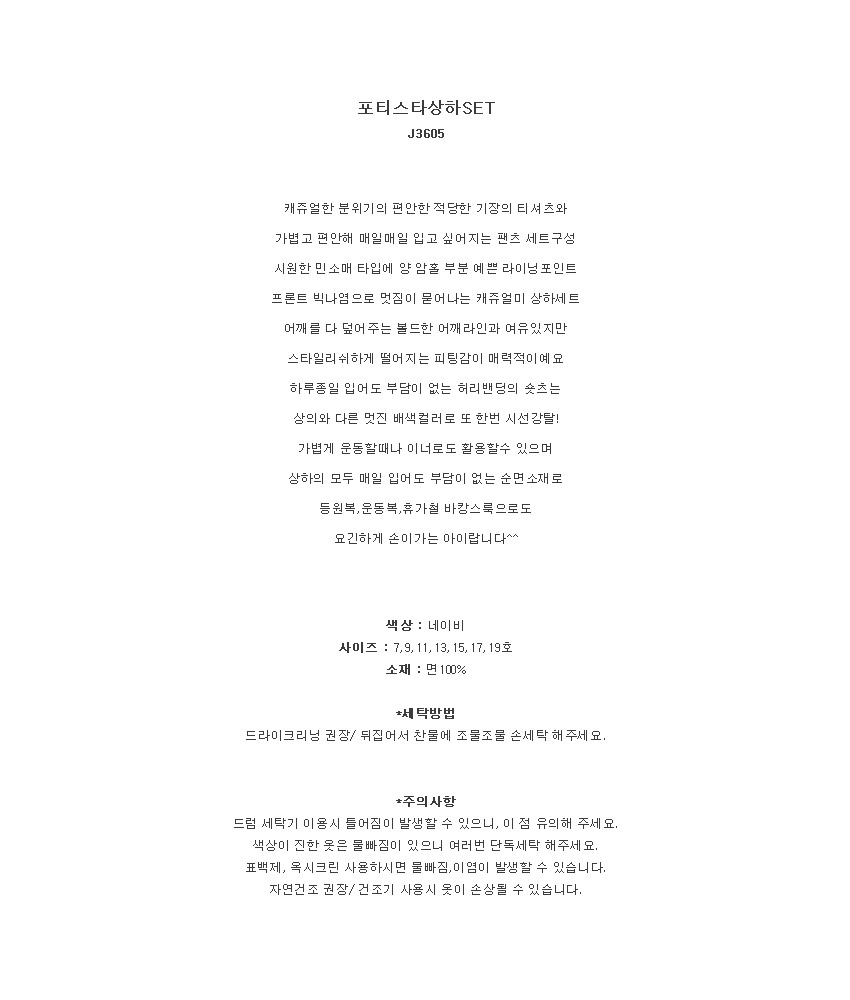 포티스타상하SET
J3605

캐쥬얼한 분위기의 편안한 적당한 기장의 티셔츠와

가볍고 편안해 매일매일 입고 싶어지는 팬츠 세트구성

시원한 민소매 타입에 양 암홀 부분 예쁜 라이닝포인트

프론트 빅나염으로 멋짐이 묻어나는 캐쥬얼미 상하세트

어깨를 다 덮어주는 볼드한 어깨라인과 여유있지만

스타일리쉬하게 떨어지는 피팅감이 매력적이예요

하루종일 입어도 부담이 없는 허리밴딩의 숏츠는

상의와 다른 멋진 배색컬러로 또 한번 시선강탈!

가볍게 운동할때나 이너로도 활용할수 있으며

상하의 모두 매일 입어도 부담이 없는 순면소재로

등원복,운동복,휴가철 바캉스룩으로도

요긴하게 손이가는 아이랍니다^^

색상 : 네이비
사이즈 : 7,9,11,13,15,17,19호
소재 : 면100%

*세탁방법
드라이크리닝 권장/ 뒤집어서 찬물에 조물조물 손세탁 해주세요.

*주의사항
드럼 세탁기 이용시 틀어짐이 발생할 수 있으니, 이 점 유의해 주세요.
색상이 진한 옷은 물빠짐이 있으니 여러번 단독세탁 해주세요.
표백제, 옥시크린 사용하시면 물빠짐,이염이 발생할 수 있습니다.
자연건조 권장/ 건조기 사용시 옷이 손상될 수 있습니다.